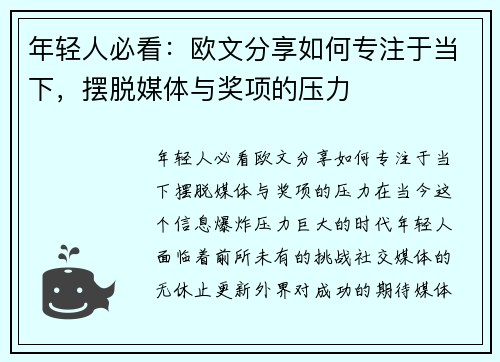 年轻人必看：欧文分享如何专注于当下，摆脱媒体与奖项的压力

年轻人必看欧文分享如何专注于当下摆脱媒体与奖项的压力在当今这个信息爆炸压力巨大的时代年轻人面临着前所未有的挑战社交媒体的无休止更新外界对成功的期待媒体